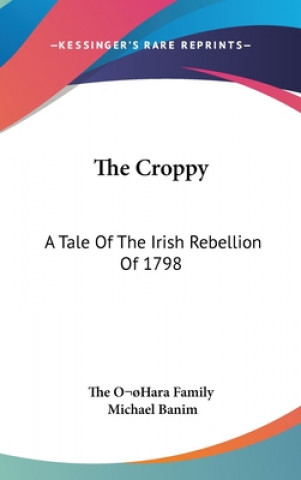 —KESSINGER'S RARE REPRINTS—

The Croppy

A Tale Of The Irish Rebellion Of 1798

The O¬øHara Family
Michael Banim